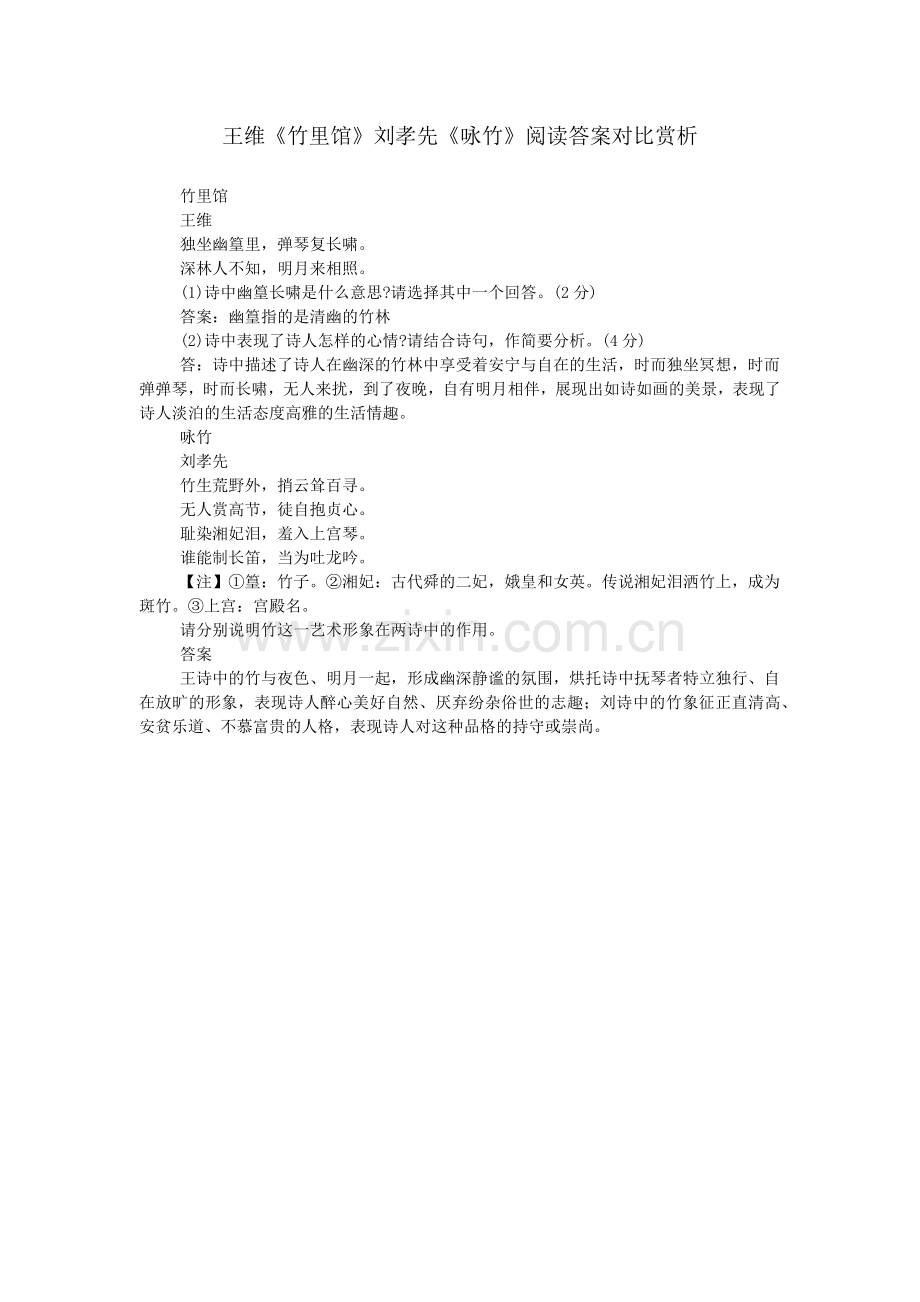 王维《竹里馆》刘孝先《咏竹》阅读答案对比赏析

竹里馆

王维

独坐幽篁里，弹琴复长啸。

深林人不知，明月来相照。

(1)诗中幽篁长啸是什么意思?请选择其中一个回答。(2分)

答案：幽篁指的是清幽的竹林

(2)诗中表现了诗人怎样的心情?请结合诗句，作简要分析。(4分)

答：诗中描述了诗人在幽深的竹林中享受着安宁与自在的生活，时而独坐冥想，时而弹弹琴，时而长啸，无人来扰，到了夜晚，自有明月相伴，展现出如诗如画的美景，表现了诗人淡泊的生活态度高雅的生活情趣。

咏竹

刘孝先

竹生荒野外，捎云耸百寻。

无人赏高节，徒自抱贞心。

耻染湘妃泪，羞入上宫琴。

谁能制长笛，当为吐龙吟。

【注】①篁：竹子。②湘妃：古代舜的二妃，娥皇和女英。传说湘妃泪洒竹上，成为斑竹。③上宫：宫殿名。

请分别说明竹这一艺术形象在两诗中的作用。

答案

王诗中的竹与夜色、明月一起，形成幽深静谧的氛围，烘托诗中抚琴者特立独行、自在放旷的形象，表现诗人醉心美好自然、厌弃纷杂俗世的志趣；刘诗中的竹象征正直清高、安贫乐道、不慕富贵的人格，表现诗人对这种品格的持守或崇尚。

www.zixin.com.cn